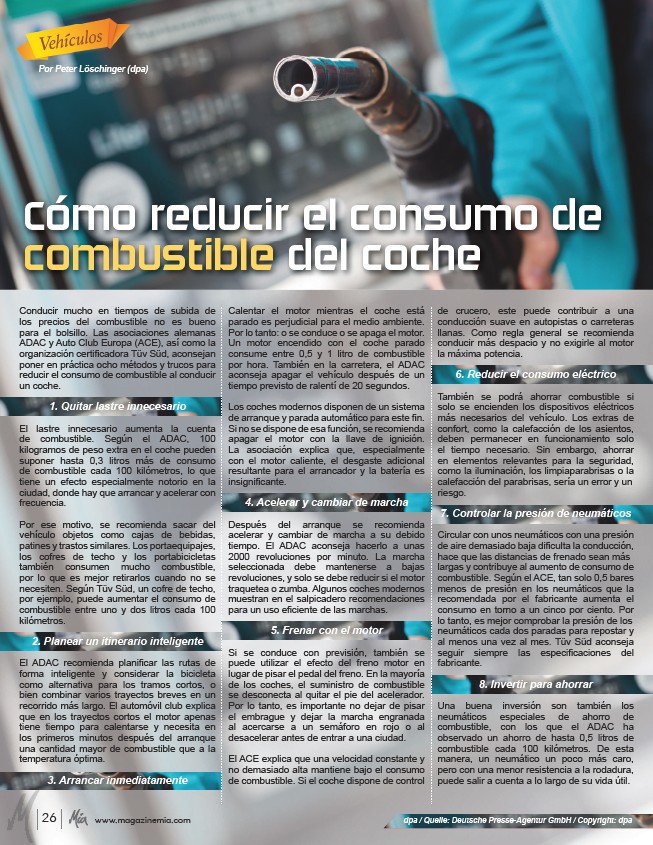 Vehículos

Por Peter Löschinger (dpa)

Cómo reducir el consumo de combustible del coche

Conducir mucho en tiempos de subida de los precios del combustible no es bueno para el bolsillo. Las asociaciones alemanas ADAC y Auto Club Europa (ACE), así como la organización certificadora Tüv Süd, aconsejan poner en práctica ocho métodos y trucos para reducir el consumo de combustible al conducir un coche.

1. Quitar lastre innecesario

El lastre innecesario aumenta la cuenta de combustible. Según el ADAC, 100 kilogramos de peso extra en el coche pueden suponer hasta 0,3 litros más de consumo de combustible cada 100 kilómetros, lo que tiene un efecto especialmente notorio en la ciudad, donde hay que arrancar y acelerar con frecuencia.

Por ese motivo, se recomienda sacar del vehículo objetos como cajas de bebidas, patines y trastos similares. Los portaequipajes, los cofres de techo y los portabicicletas también consumen mucho combustible, por lo que es mejor retirarlos cuando no se necesiten. Según Tüv Süd, un cofre de techo, por ejemplo, puede aumentar el consumo de combustible entre uno y dos litros cada 100 kilómetros.

2. Planear un itinerario inteligente

El ADAC recomienda planificar las rutas de forma inteligente y considerar la bicicleta como alternativa para los tramos cortos, o bien combinar varios trayectos breves en un recorrido más largo. El automóvil club explica que en los trayectos cortos el motor apenas tiene tiempo para calentarse y necesita en los primeros minutos después del arranque una cantidad mayor de combustible que a la temperatura óptima.

3. Arrancar inmediatamente

Calentar el motor mientras el coche está parado es perjudicial para el medio ambiente. Por lo tanto: o se conduce o se apaga el motor. Un motor encendido con el coche parado consume entre 0,5 y 1 litro de combustible por hora. También en la carretera, el ADAC aconseja apagar el vehículo después de un tiempo previsto de ralentí de 20 segundos.

Los coches modernos disponen de un sistema de arranque y parada automático para este fin. Si no se dispone de esa función, se recomienda apagar el motor con la llave de ignición. La asociación explica que, especialmente con el motor caliente, el desgaste adicional resultante para el arrancador y la batería es insignificante.

4. Acelerar y cambiar de marcha

Después del arranque se recomienda acelerar y cambiar de marcha a su debido tiempo. El ADAC aconseja hacerlo a unas 2000 revoluciones por minuto. La marcha seleccionada debe mantenerse a bajas revoluciones, y solo se debe reducir si el motor traquetea o zumba. Algunos coches modernos muestran en el salpicadero recomendaciones para un uso eficiente de las marchas.

5. Frenar con el motor

Si se conduce con previsión, también se puede utilizar el efecto del freno motor en lugar de pisar el pedal del freno. En la mayoría de los coches, el suministro de combustible se desconecta al quitar el pie del acelerador. Por lo tanto, es importante no dejar de pisar el embrague y dejar la marcha engranada al acercarse a un semáforo en rojo o al desacelerar antes de entrar a una ciudad.

El ACE explica que una velocidad constante y no demasiado alta mantiene bajo el consumo de combustible. Si el coche dispone de control de crucero, este puede contribuir a una conducción suave en autopistas o carreteras llanas. Como regla general se recomienda conducir más despacio y no exigirle al motor la máxima potencia.

6. Reducir el consumo eléctrico

También se podrá ahorrar combustible si solo se encienden los dispositivos eléctricos más necesarios del vehículo. Los extras de confort, como la calefacción de los asientos, deben permanecer en funcionamiento solo el tiempo necesario. Sin embargo, ahorrar en elementos relevantes para la seguridad, como la iluminación, los limpiaparabrisas o la calefacción del parabrisas, sería un error y un riesgo.

7. Controlar la presión de neumáticos

Circular con unos neumáticos con una presión de aire demasiado baja dificulta la conducción, hace que las distancias de frenado sean más largas y contribuye al aumento de consumo de combustible. Según el ACE, tan solo 0,5 bares menos de presión en los neumáticos que la recomendada por el fabricante aumenta el consumo en torno a un cinco por ciento. Por lo tanto, es mejor comprobar la presión de los neumáticos cada dos paradas para repostar y al menos una vez al mes. Tüv Süd aconseja seguir siempre las especificaciones del fabricante.

8. Invertir para ahorrar

Una buena inversión son también los neumáticos especiales de ahorro de combustible, con los que el ADAC ha observado un ahorro de hasta 0,5 litros de combustible cada 100 kilómetros. De esta manera, un neumático un poco más caro, pero con una menor resistencia a la rodadura, puede salir a cuenta a lo largo de su vida útil.

26 Mía www.magazinemia.com

dpa / Quelle: Deutsche Presse-Agentur GmbH / Copyright: dpa